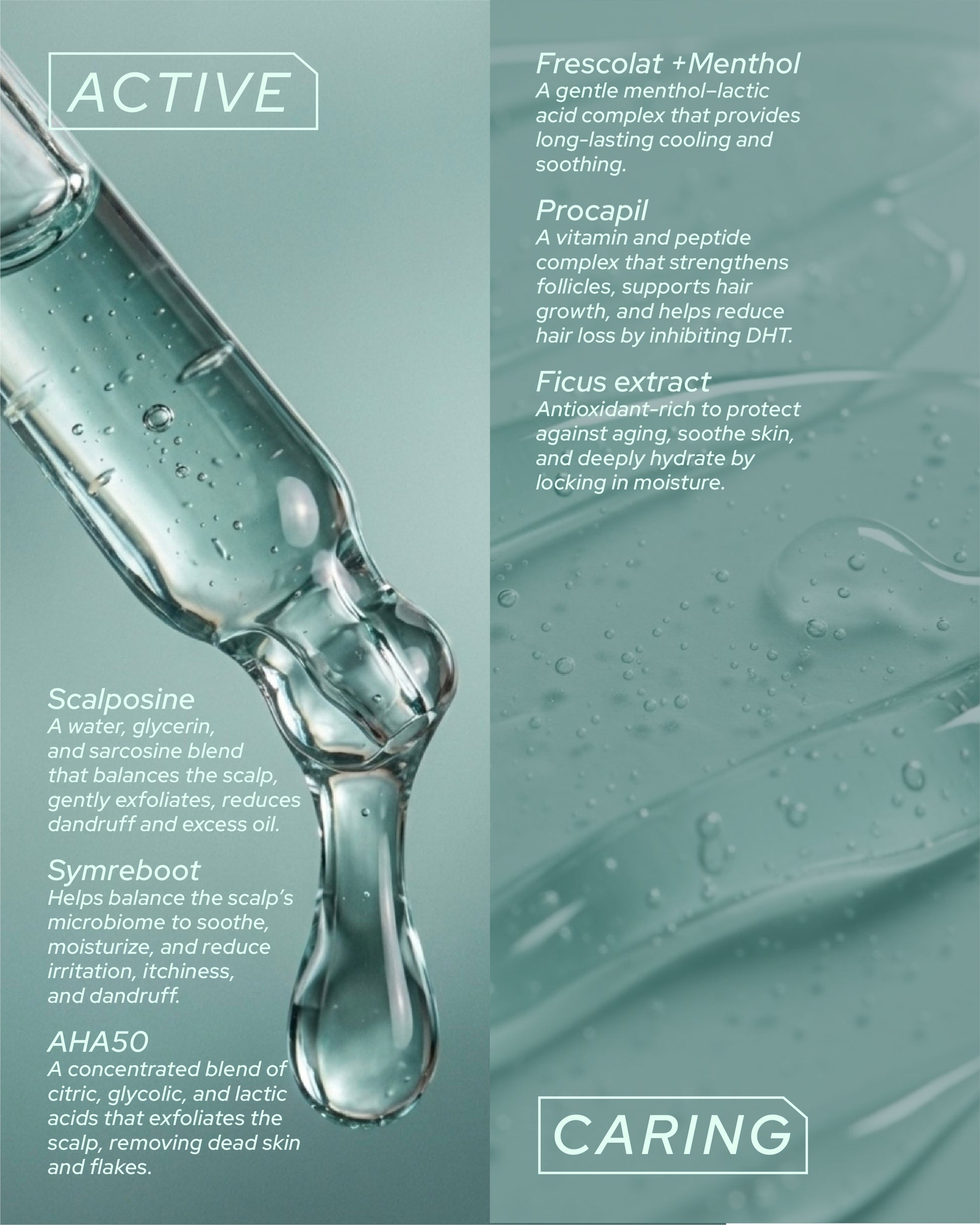 ACTIVE

Scalposine
A water, glycerin, and sarcosine blend that balances the scalp, gently exfoliates, reduces dandruff and excess oil.

Symreboot
Helps balance the scalp's microbiome to soothe, moisturize, and reduce irritation, itchiness, and dandruff.

AHA50
A concentrated blend of citric, glycolic, and lactic acids that exfoliates the scalp, removing dead skin and flakes.

Frescolat +Menthol
A gentle menthol–lactic acid complex that provides long-lasting cooling and soothing.

Procapil
A vitamin and peptide complex that strengthens follicles, supports hair growth, and helps reduce hair loss by inhibiting DHT.

Ficus extract
Antioxidant-rich to protect against aging, soothe skin, and deeply hydrate by locking in moisture.

CARING